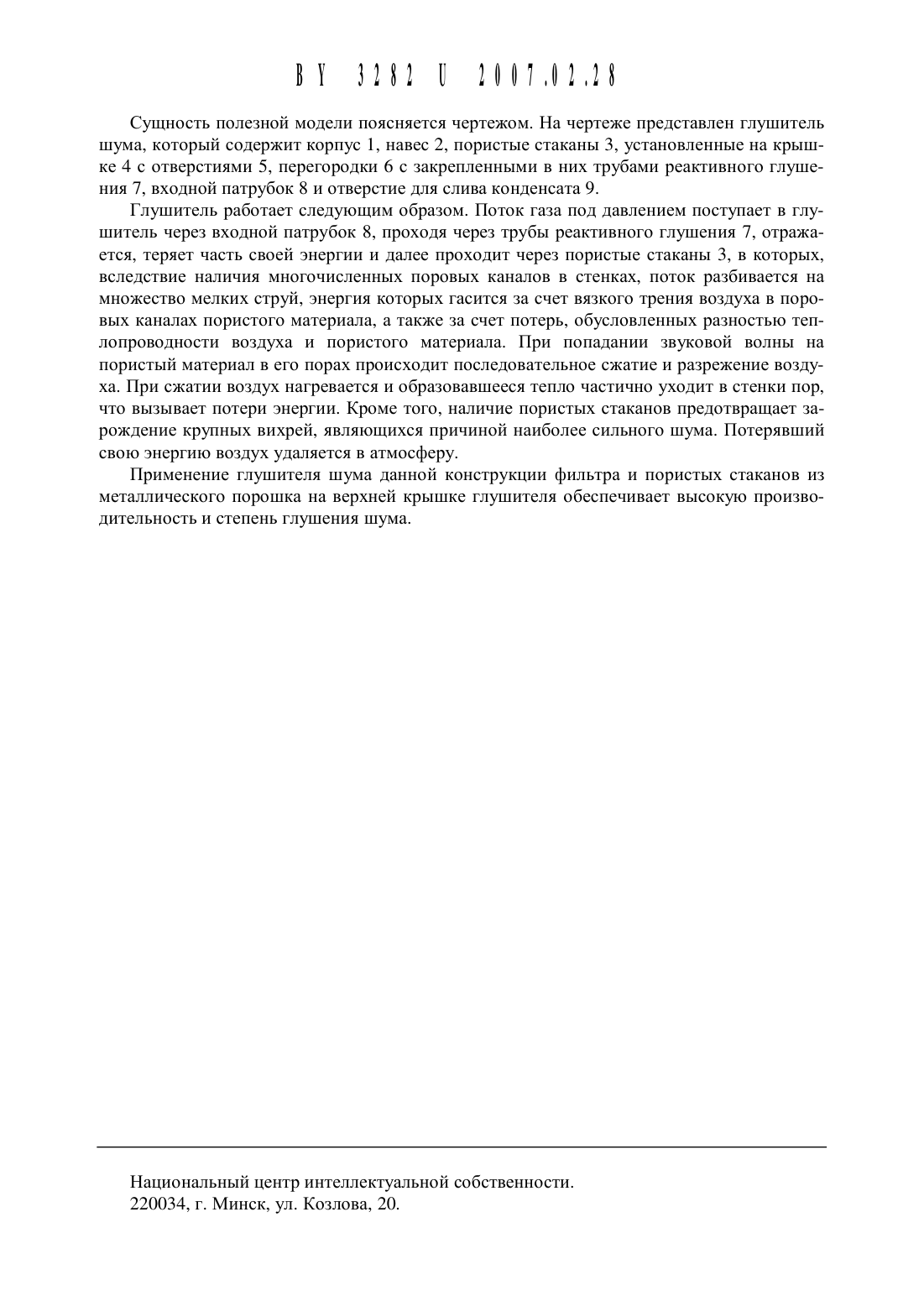 BY 3282 U 2007.02.28

Сущность полезной модели поясняется чертежом. На чертеже представлен глушитель шума, который содержит корпус 1, навес 2, пористые стаканы 3, установленные на крышке 4 с отверстиями 5, перегородки 6 с закрепленными в них трубами реактивного глушения 7, входной патрубок 8 и отверстие для слива конденсата 9.

Глушитель работает следующим образом. Поток газа под давлением поступает в глушитель через входной патрубок 8, проходя через трубы реактивного глушения 7, отражается, теряет часть своей энергии и далее проходит через пористые стаканы 3, в которых, вследствие наличия многочисленных поровых каналов в стенках, поток разбивается на множество мелких струй, энергия которых гасится за счет вязкого трения воздуха в поровых каналах пористого материала, а также за счет потерь, обусловленных разностью теплопроводности воздуха и пористого материала. При попадании звуковой волны на пористый материал в его порах происходит последовательное сжатие и разрежение воздуха. При сжатии воздух нагревается и образовавшееся тепло частично уходит в стенки пор, что вызывает потери энергии. Кроме того, наличие пористых стаканов предотвращает зарождение крупных вихрей, являющихся причиной наиболее сильного шума. Потерявший свою энергию воздух удаляется в атмосферу.

Применение глушителя шума данной конструкции фильтра и пористых стаканов из металлического порошка на верхней крышке глушителя обеспечивает высокую производительность и степень глушения шума.

Национальный центр интеллектуальной собственности.
220034, г. Минск, ул. Козлова, 20.